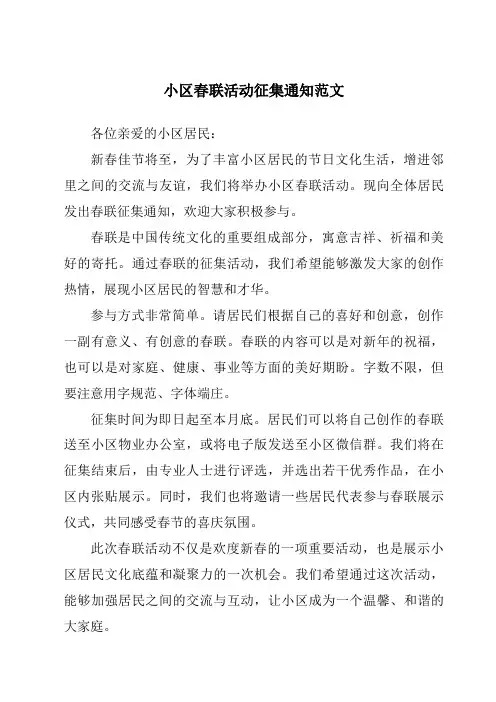 小区春联活动征集通知范文

各位亲爱的小区居民：

新春佳节将至，为了丰富小区居民的节日文化生活，增进邻里之间的交流与友谊，我们将举办小区春联活动。现向全体居民发出春联征集通知，欢迎大家积极参与。

春联是中国传统文化的重要组成部分，寓意吉祥、祈福和美好的寄托。通过春联的征集活动，我们希望能够激发大家的创作热情，展现小区居民的智慧和才华。

参与方式非常简单。请居民们根据自己的喜好和创意，创作一副有意义、有创意的春联。春联的内容可以是对新年的祝福，也可以是对家庭、健康、事业等方面的美好期盼。字数不限，但要注意用字规范、字体端庄。

征集时间为即日起至本月底。居民们可以将自己创作的春联送至小区物业办公室，或将电子版发送至小区微信群。我们将在征集结束后，由专业人士进行评选，并选出若干优秀作品，在小区内张贴展示。同时，我们也将邀请一些居民代表参与春联展示仪式，共同感受春节的喜庆氛围。

此次春联活动不仅是欢度新春的一项重要活动，也是展示小区居民文化底蕴和凝聚力的一次机会。我们希望通过这次活动，能够加强居民之间的交流与互动，让小区成为一个温馨、和谐的大家庭。